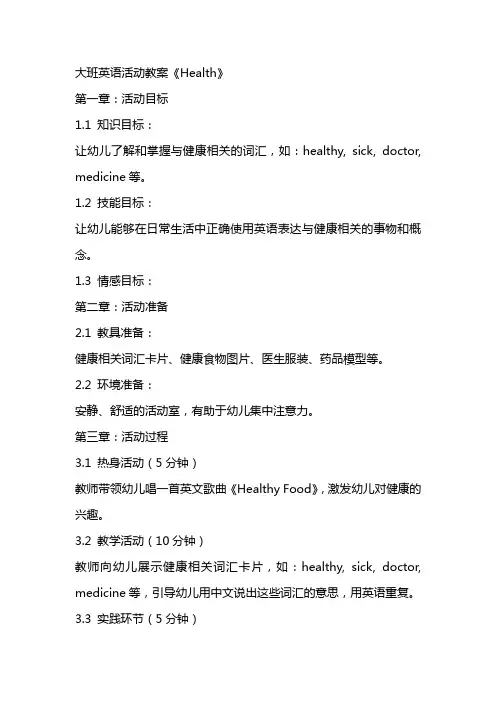 大班英语活动教案《Health》

第一章：活动目标

1.1 知识目标：

让幼儿了解和掌握与健康相关的词汇，如：healthy, sick, doctor, medicine 等。

1.2 技能目标：

让幼儿能够在日常生活中正确使用英语表达与健康相关的事物和概念。

1.3 情感目标：

第二章：活动准备

2.1 教具准备：

健康相关词汇卡片、健康食物图片、医生服装、药品模型等。

2.2 环境准备：

安静、舒适的活动室，有助于幼儿集中注意力。

第三章：活动过程

3.1 热身活动（5 分钟）

教师带领幼儿唱一首英文歌曲《Healthy Food》，激发幼儿对健康的兴趣。

3.2 教学活动（10 分钟）

教师向幼儿展示健康相关词汇卡片，如：healthy, sick, doctor, medicine 等，引导幼儿用中文说出这些词汇的意思，用英语重复。

3.3 实践环节（5 分钟）